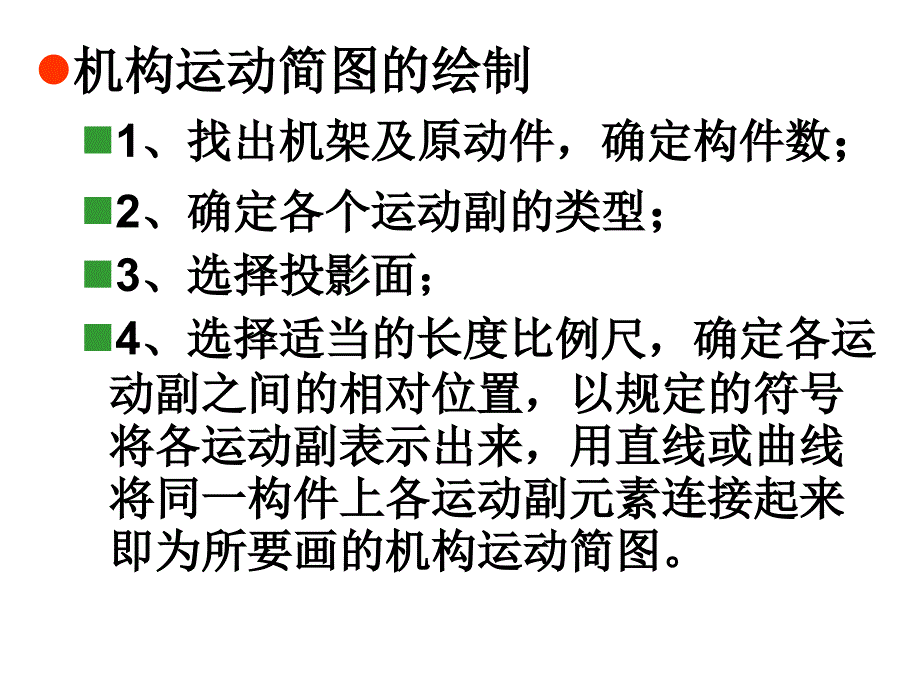 机构运动简图的绘制

1、找出机架及原动件，确定构件数；

2、确定各个运动副的类型；

3、选择投影面；

4、选择适当的长度比例尺，确定各运动副之间的相对位置，以规定的符号将各运动副表示出来，用直线或曲线将同一构件上各运动副元素连接起来即为所要画的机构运动简图。